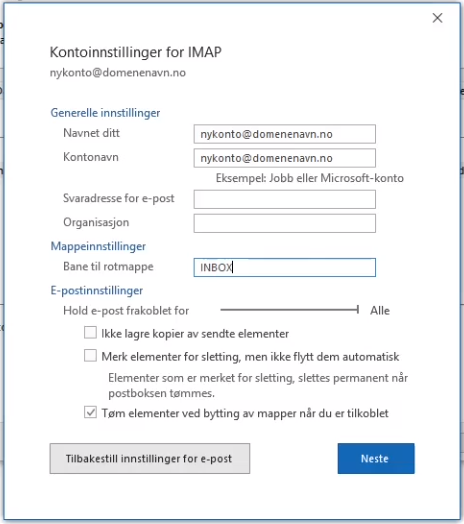 Kontoinnstillinger for IMAP
nykonto@domenenavn.no

Generelle innstillinger
Navnet ditt nykonto@domenenavn.no
Kontonavn nykonto@domenenavn.no
Eksempel: Jobb eller Microsoft-konto
Svaradresse for e-post
Organisasjon

Mappeinnstillinger
Bane til rotmappe INBOX

E-postinnstillinger
Hold e-post frakoblet for Alle
Ikke lagre kopier av sendte elementer
Merk elementer for sletting, men ikke flytt dem automatisk
Elementer som er merket for sletting, slettes permanent når postboksen tømmes.
Tøm elementer ved bytting av mapper når du er tilkoblet

Tilbakestill innstillinger for e-post
Neste